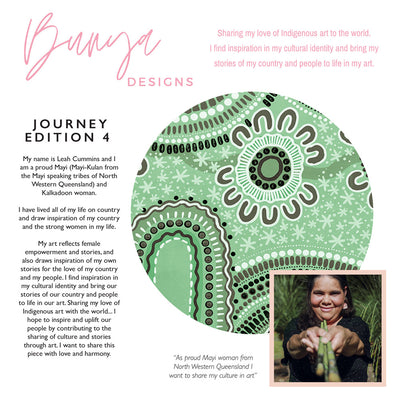 Bunya
DESIGNS

Sharing my love of Indigenous art to the world. I find inspiration in my cultural identity and bring my stories of my country and people to life in my art.

JOURNEY
EDITION 4

My name is Leah Cummins and I am a proud Mayi (Mayi-Kulan from the Mayi speaking tribes of North Western Queensland) and Kalkadoon woman.

I have lived all of my life on country and draw inspiration of my country and the strong women in my life.

My art reflects female empowerment and stories, and also draws inspiration of my own stories for the love of my country and my people. I find inspiration in my cultural identity and bring our stories of our country and people to life in our art. Sharing my love of Indigenous art with the world... I hope to inspire and uplift our people by contributing to the sharing of culture and stories through art. I want to share this piece with love and harmony.

"As proud Mayi woman from North Western Queensland I want to share my culture in art"